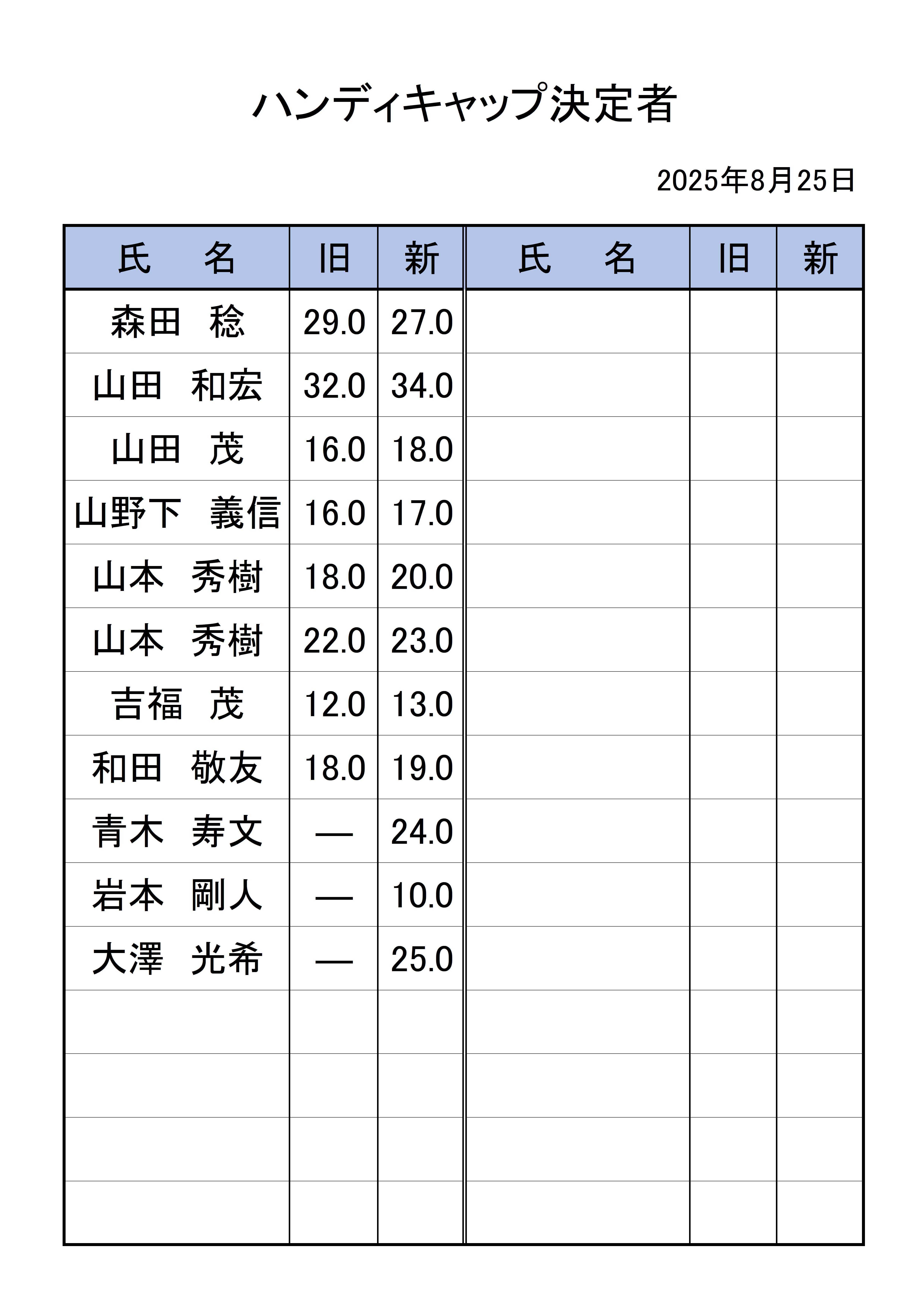 ハンディキャップ決定者

2025年8月25日

| 氏　名 | 旧 | 新 | 氏　名 | 旧 | 新 |
|---|---|---|---|---|---|
| 森田　稔 | 29.0 | 27.0 | | | |
| 山田　和宏 | 32.0 | 34.0 | | | |
| 山田　茂 | 16.0 | 18.0 | | | |
| 山野下　義信 | 16.0 | 17.0 | | | |
| 山本　秀樹 | 18.0 | 20.0 | | | |
| 山本　秀樹 | 22.0 | 23.0 | | | |
| 吉福　茂 | 12.0 | 13.0 | | | |
| 和田　敬友 | 18.0 | 19.0 | | | |
| 青木　寿文 | — | 24.0 | | | |
| 岩本　剛人 | — | 10.0 | | | |
| 大澤　光希 | — | 25.0 | | | |
| | | | | | |
| | | | | | |
| | | | | | |
| | | | | | |